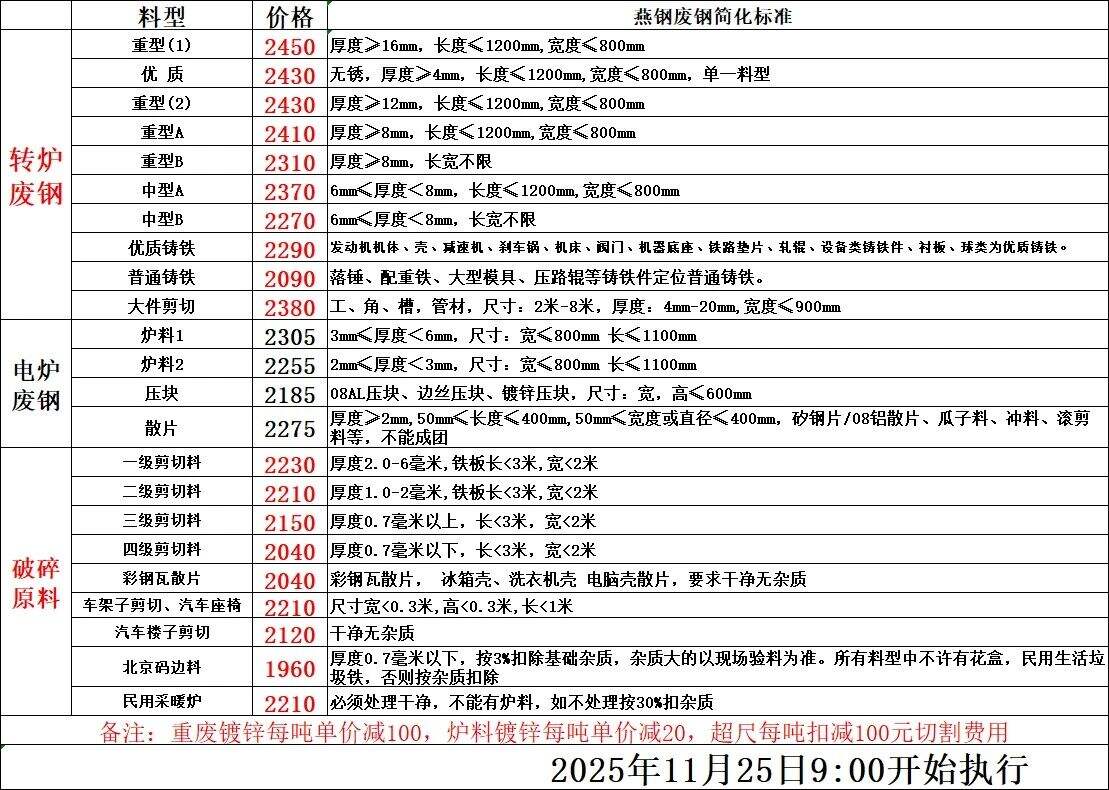 |  | 料型 | 价格 | 燕钢废钢简化标准 |
|---|---|---|---|
| 转炉废钢 | 重型(1) | 2450 | 厚度≥16mm，长度≤1200mm，宽度≤800mm |
|  | 优 质 | 2430 | 无锈，厚度≥4mm，长度≤1200mm，宽度≤800mm，单一料型 |
|  | 重型(2) | 2430 | 厚度≥12mm，长度≤1200mm，宽度≤800mm |
|  | 重型A | 2410 | 厚度≥8mm，长度≤1200mm，宽度≤800mm |
|  | 重型B | 2310 | 厚度≥8mm，长宽不限 |
|  | 中型A | 2370 | 6mm≤厚度<8mm，长度≤1200mm，宽度≤800mm |
|  | 中型B | 2270 | 6mm≤厚度<8mm，长宽不限 |
|  | 优质铸铁 | 2290 | 发动机机体、壳、减速机、刹车锅、机床、阀门、机器底座、铁路垫片、轧辊、设备类铸铁件、衬板、球类为优质铸铁。 |
|  | 普通铸铁 | 2090 | 落锤、配重铁、大型模具、压路辊等铸铁件定位普通铸铁。 |
|  | 大件剪切 | 2380 | 工、角、槽，管材，尺寸：2米-8米，厚度：4mm-20mm，宽度≤900mm |
| 电炉废钢 | 炉料1 | 2305 | 3mm≤厚度<6mm，尺寸：宽≤800mm 长≤1100mm |
|  | 炉料2 | 2255 | 2mm≤厚度<3mm，尺寸：宽≤800mm 长≤1100mm |
|  | 压块 | 2185 | 08AL压块、边丝压块、镀锌压块，尺寸：宽，高≤600mm |
|  | 散片 | 2275 | 厚度≥2mm，50mm≤长度≤400mm，50mm≤宽度或直径≤400mm，矽钢片/08铝散片、瓜子料、冲料、滚剪料等，不能成团 |
| 破碎原料 | 一级剪切料 | 2230 | 厚度2.0-6毫米，铁板长<3米，宽<2米 |
|  | 二级剪切料 | 2210 | 厚度1.0-2毫米，铁板长<3米，宽<2米 |
|  | 三级剪切料 | 2150 | 厚度0.7毫米以上，长<3米，宽<2米 |
|  | 四级剪切料 | 2040 | 厚度0.7毫米以下，长<3米，宽<2米 |
|  | 彩钢瓦散片 | 2040 | 彩钢瓦散片， 冰箱壳、洗衣机壳 电脑壳散片，要求干净无杂质 |
|  | 车架子剪切、汽车座椅 | 2210 | 尺寸宽<0.3米，高<0.3米，长<1米 |
|  | 汽车楼子剪切 | 2120 | 干净无杂质 |
|  | 北京码边料 | 1960 | 厚度0.7毫米以下，按3%扣除基础杂质，杂质大的以现场验料为准。所有料型中不许有花盒，民用生活垃圾铁，否则按杂质扣除 |
|  | 民用采暖炉 | 2210 | 必须处理干净，不能有炉料，如不处理按30%扣杂质 |

备注：重废镀锌每吨单价减100，炉料镀锌每吨单价减20，超尺每吨扣减100元切割费用

2025年11月25日9:00开始执行